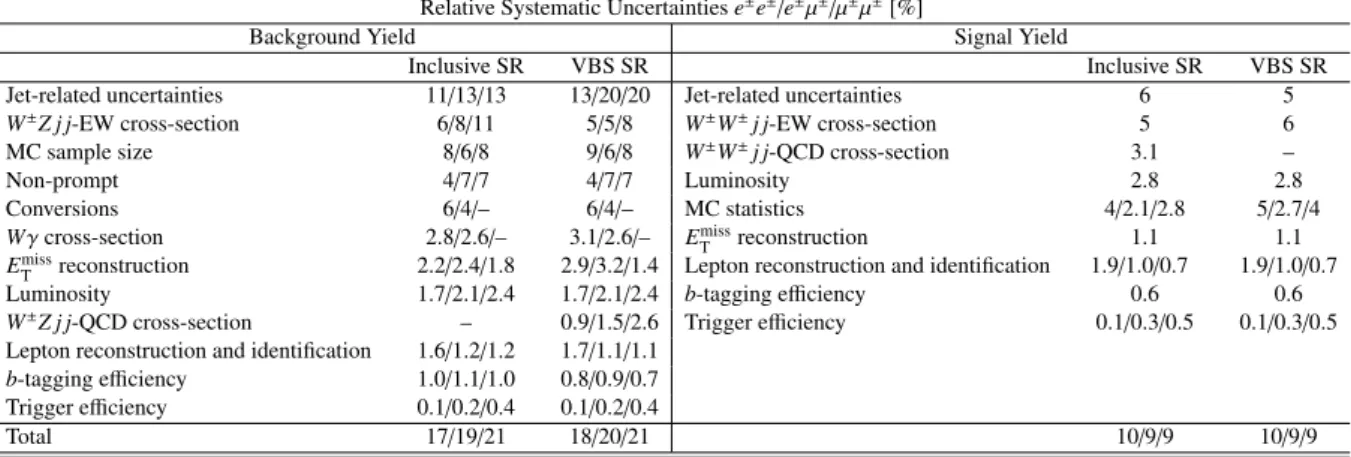 Relative Systematic Uncertainties $e^{\pm}e^{\pm}/e^{\pm}\mu^{\pm}/\mu^{\pm}\mu^{\pm}$ [%]

| Background Yield | | | Signal Yield | | |
|---|---|---|---|---|---|
| | Inclusive SR | VBS SR | | Inclusive SR | VBS SR |
| Jet-related uncertainties | 11/13/13 | 13/20/20 | Jet-related uncertainties | 6 | 5 |
| $W^{\pm}Zjj$-EW cross-section | 6/8/11 | 5/5/8 | $W^{\pm}W^{\pm}jj$-EW cross-section | 5 | 6 |
| MC sample size | 8/6/8 | 9/6/8 | $W^{\pm}W^{\pm}jj$-QCD cross-section | 3.1 | – |
| Non-prompt | 4/7/7 | 4/7/7 | Luminosity | 2.8 | 2.8 |
| Conversions | 6/4/– | 6/4/– | MC statistics | 4/2.1/2.8 | 5/2.7/4 |
| $W\gamma$ cross-section | 2.8/2.6/– | 3.1/2.6/– | $E_{\mathrm{T}}^{\mathrm{miss}}$ reconstruction | 1.1 | 1.1 |
| $E_{\mathrm{T}}^{\mathrm{miss}}$ reconstruction | 2.2/2.4/1.8 | 2.9/3.2/1.4 | Lepton reconstruction and identification | 1.9/1.0/0.7 | 1.9/1.0/0.7 |
| Luminosity | 1.7/2.1/2.4 | 1.7/2.1/2.4 | $b$-tagging efficiency | 0.6 | 0.6 |
| $W^{\pm}Zjj$-QCD cross-section | – | 0.9/1.5/2.6 | Trigger efficiency | 0.1/0.3/0.5 | 0.1/0.3/0.5 |
| Lepton reconstruction and identification | 1.6/1.2/1.2 | 1.7/1.1/1.1 | | | |
| $b$-tagging efficiency | 1.0/1.1/1.0 | 0.8/0.9/0.7 | | | |
| Trigger efficiency | 0.1/0.2/0.4 | 0.1/0.2/0.4 | | | |
| Total | 17/19/21 | 18/20/21 | | 10/9/9 | 10/9/9 |